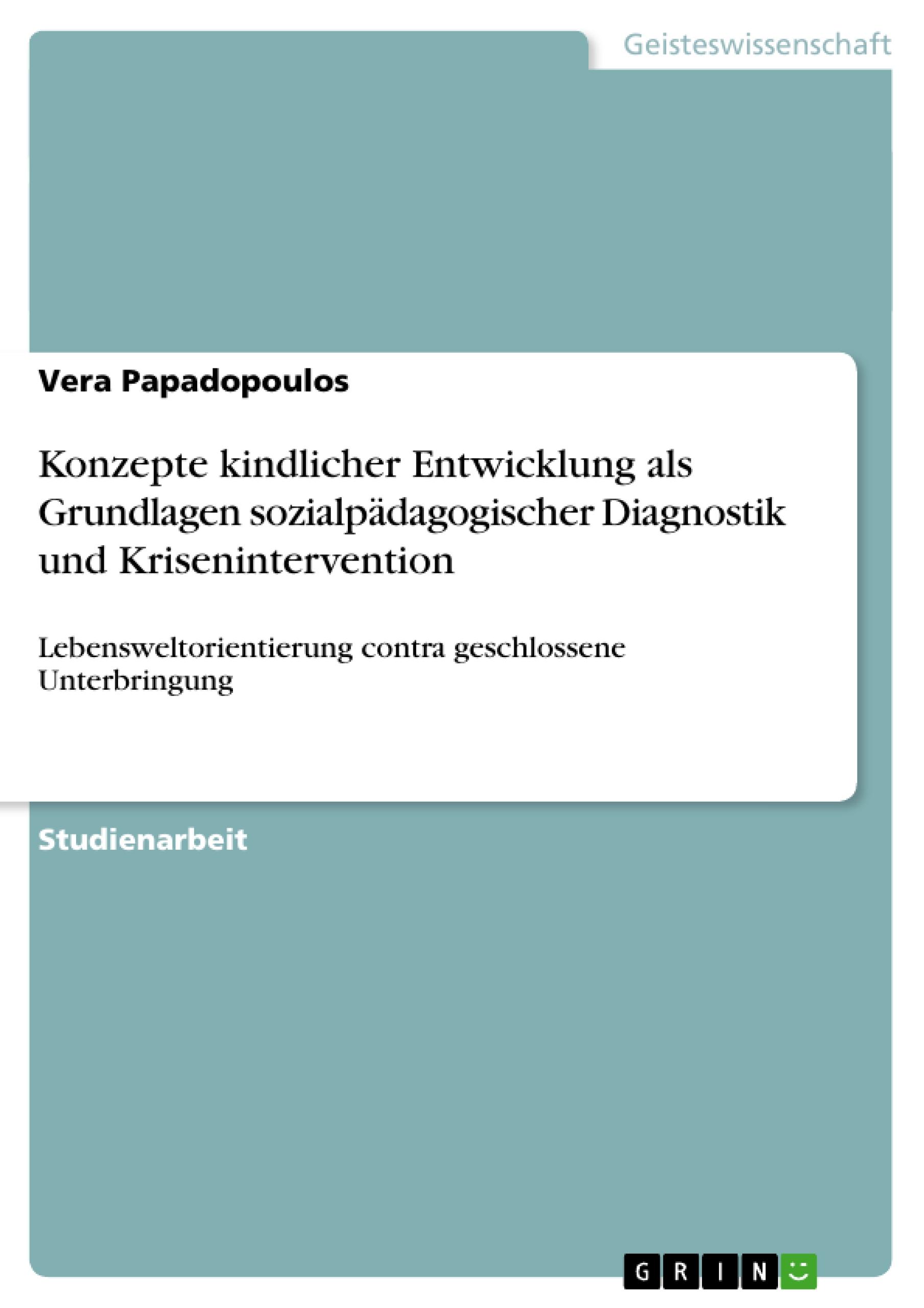 Geisteswissenschaft

Vera Papadopoulos

Konzepte kindlicher Entwicklung als Grundlagen sozialpädagogischer Diagnostik und Krisenintervention

Lebensweltorientierung contra geschlossene Unterbringung

Studienarbeit

GRIN